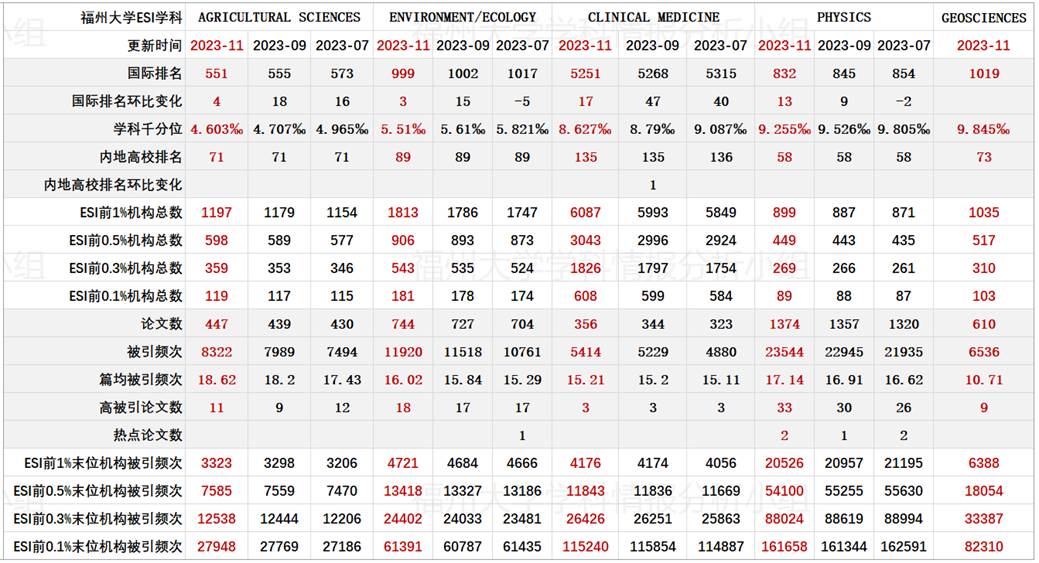 | 福州大学ESI学科 | AGRICULTURAL SCIENCES | | | ENVIRONMENT/ECOLOGY | | | CLINICAL MEDICINE | | | PHYSICS | | | GEOSCIENCES |
|---|---|---|---|---|---|---|---|---|---|---|---|---|---|
| 更新时间 | 2023-11 | 2023-09 | 2023-07 | 2023-11 | 2023-09 | 2023-07 | 2023-11 | 2023-09 | 2023-07 | 2023-11 | 2023-09 | 2023-07 | 2023-11 |
| 国际排名 | 551 | 555 | 573 | 999 | 1002 | 1017 | 5251 | 5268 | 5315 | 832 | 845 | 854 | 1019 |
| 国际排名环比变化 | 4 | 18 | 16 | 3 | 15 | -5 | 17 | 47 | 40 | 13 | 9 | -2 | |
| 学科千分位 | 4.603‰ | 4.707‰ | 4.965‰ | 5.51‰ | 5.61‰ | 5.821‰ | 8.627‰ | 8.79‰ | 9.087‰ | 9.255‰ | 9.526‰ | 9.805‰ | 9.845‰ |
| 内地高校排名 | 71 | 71 | 71 | 89 | 89 | 89 | 135 | 135 | 136 | 58 | 58 | 58 | 73 |
| 内地高校排名环比变化 | | | | | | | | 1 | | | | | |
| ESI前1%机构总数 | 1197 | 1179 | 1154 | 1813 | 1786 | 1747 | 6087 | 5993 | 5849 | 899 | 887 | 871 | 1035 |
| ESI前0.5%机构总数 | 598 | 589 | 577 | 906 | 893 | 873 | 3043 | 2996 | 2924 | 449 | 443 | 435 | 517 |
| ESI前0.3%机构总数 | 359 | 353 | 346 | 543 | 535 | 524 | 1826 | 1797 | 1754 | 269 | 266 | 261 | 310 |
| ESI前0.1%机构总数 | 119 | 117 | 115 | 181 | 178 | 174 | 608 | 599 | 584 | 89 | 88 | 87 | 103 |
| 论文数 | 447 | 439 | 430 | 744 | 727 | 704 | 356 | 344 | 323 | 1374 | 1357 | 1320 | 610 |
| 被引频次 | 8322 | 7989 | 7494 | 11920 | 11518 | 10761 | 5414 | 5229 | 4880 | 23544 | 22945 | 21935 | 6536 |
| 篇均被引频次 | 18.62 | 18.2 | 17.43 | 16.02 | 15.84 | 15.29 | 15.21 | 15.2 | 15.11 | 17.14 | 16.91 | 16.62 | 10.71 |
| 高被引论文数 | 11 | 9 | 12 | 18 | 17 | 17 | 3 | 3 | 3 | 33 | 30 | 26 | 9 |
| 热点论文数 | | | | | | 1 | | | | 2 | 1 | 2 | |
| ESI前1%末位机构被引频次 | 3323 | 3298 | 3206 | 4721 | 4684 | 4666 | 4176 | 4174 | 4056 | 20526 | 20957 | 21195 | 6388 |
| ESI前0.5%末位机构被引频次 | 7585 | 7559 | 7470 | 13418 | 13327 | 13186 | 11843 | 11836 | 11669 | 54100 | 55255 | 55630 | 18054 |
| ESI前0.3%末位机构被引频次 | 12538 | 12444 | 12206 | 24402 | 24033 | 23481 | 26426 | 26251 | 25863 | 88024 | 88619 | 88994 | 33387 |
| ESI前0.1%末位机构被引频次 | 27948 | 27769 | 27186 | 61391 | 60787 | 61435 | 115240 | 115854 | 114887 | 161658 | 161344 | 162591 | 82310 |